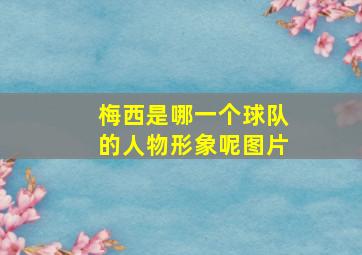 梅西是哪一个球队的人物形象呢图片